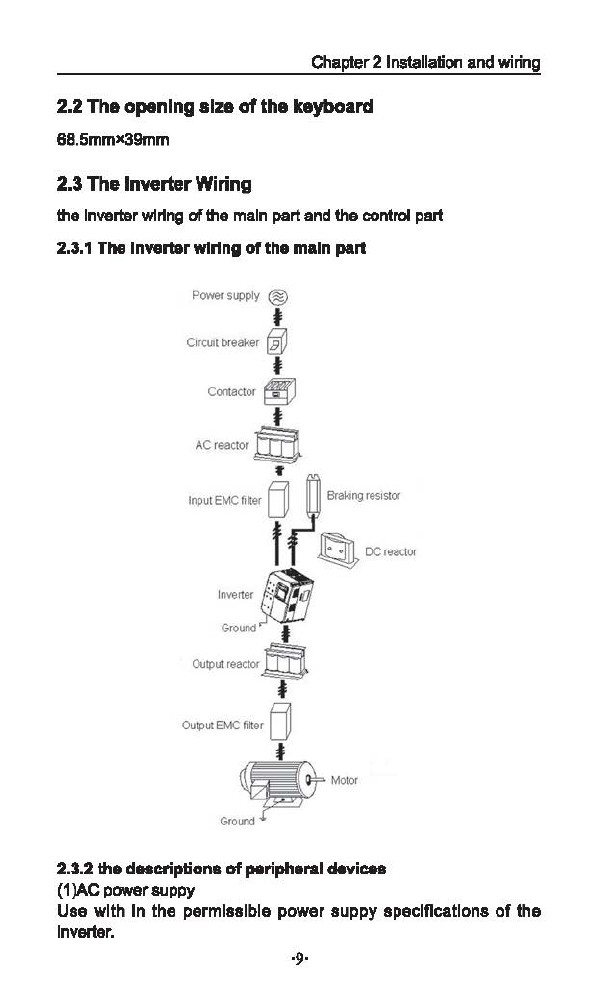 Chapter 2 Installation and wiring

2.2 The opening size of the keyboard

68.5mm×39mm

2.3 The Inverter Wiring

the inverter wiring of the main part and the control part

2.3.1 The inverter wiring of the main part

Power supply

Circuit breaker

Contactor

AC reactor

Input EMC filter

Braking resistor

DC reactor

Inverter

Ground

Output reactor

Output EMC filter

Motor

Ground

2.3.2 the descriptions of peripheral devices

(1)AC power suppy

Use with in the permissible power suppy specifications of the inverter.

-9-